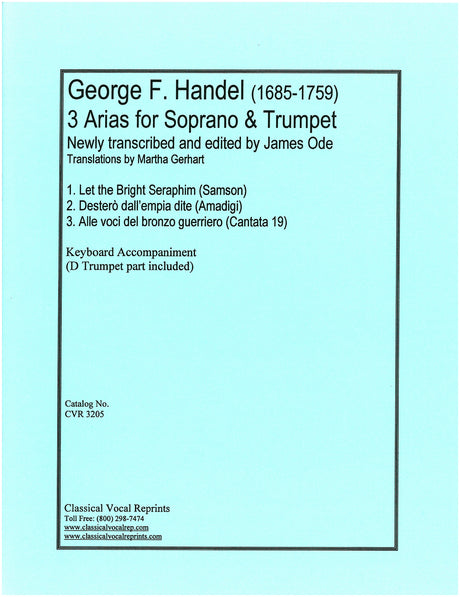 George F. Handel (1685-1759)
3 Arias for Soprano & Trumpet
Newly transcribed and edited by James Ode
Translations by Martha Gerhart

1. Let the Bright Seraphim (Samson)
2. Desterò dall'empia dite (Amadigi)
3. Alle voci del bronzo guerriero (Cantata 19)

Keyboard Accompaniment
(D Trumpet part included)

Catalog No.
CVR 3205

Classical Vocal Reprints
Toll Free: (800) 298-7474
www.classicalvocalrep.com
www.classicalvocalreprints.com